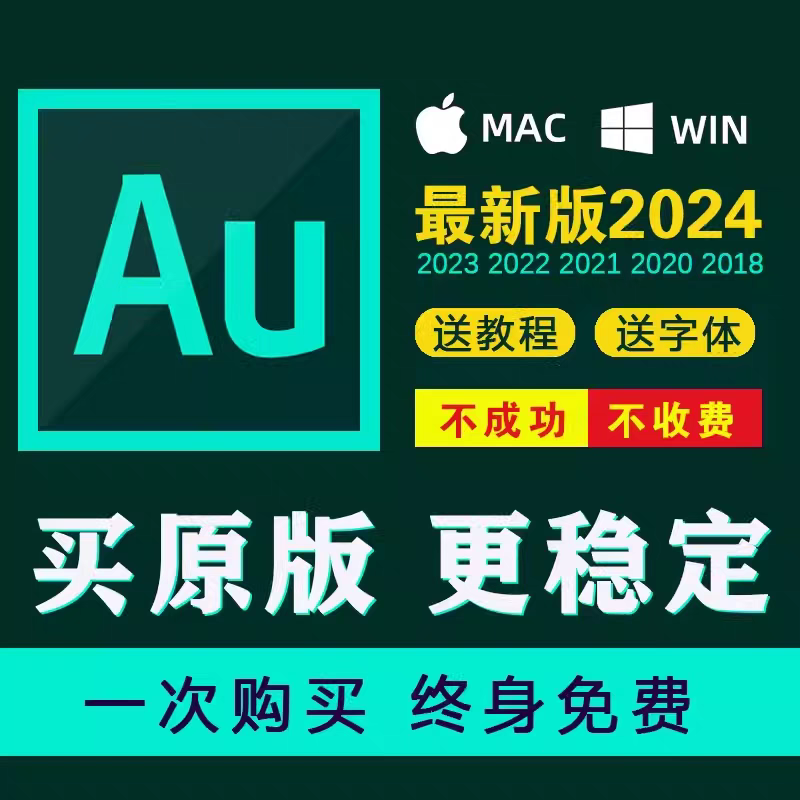 Au

MAC WIN

最新版2024

2023 2022 2021 2020 2018

送教程 送字体

不成功 不收费

买原版 更稳定

一次购买 终身免费